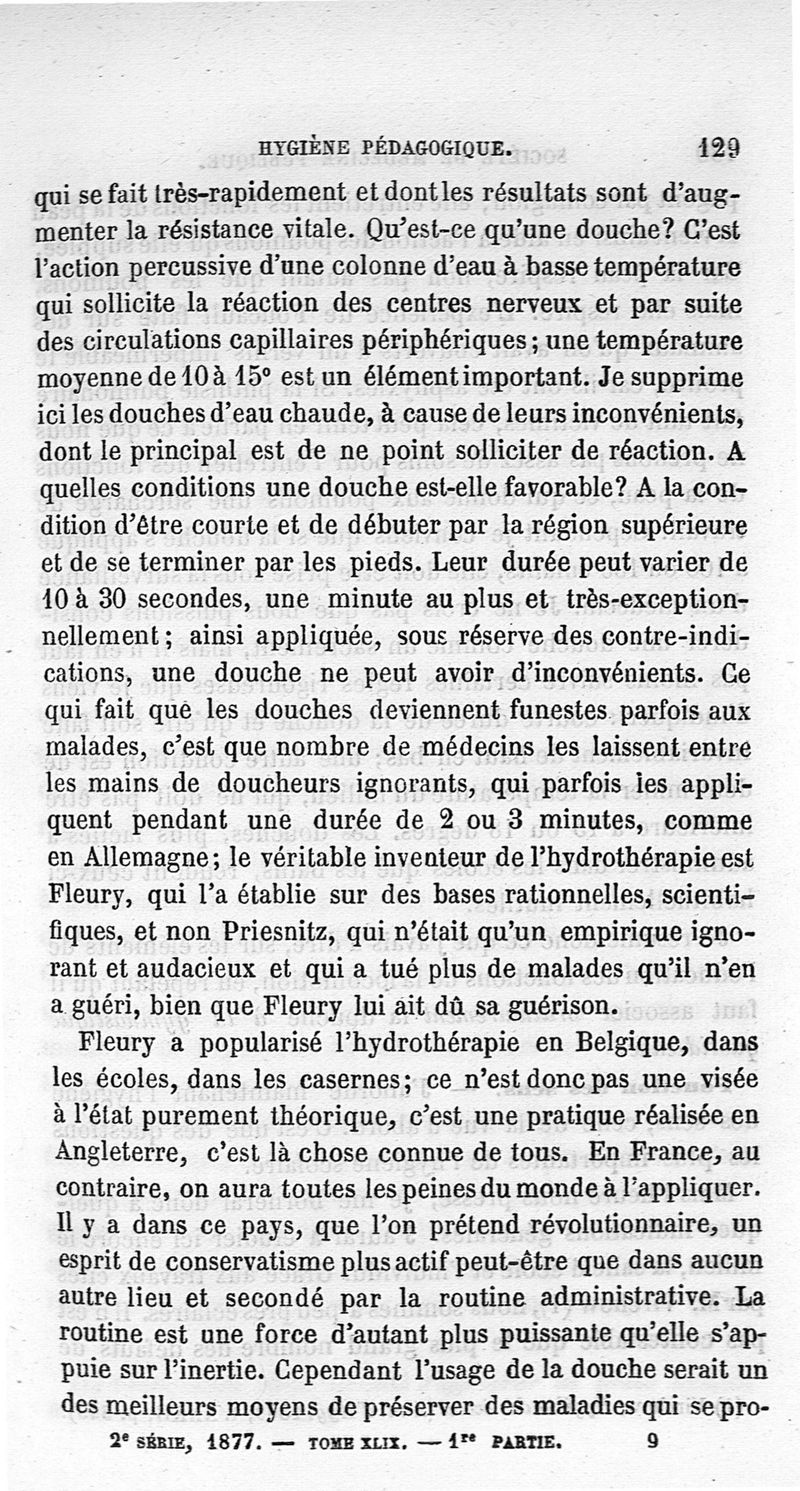 HYGIÈNE PÉDAGOGIQUE. 129

qui se fait très-rapidement et dont les résultats sont d'augmenter la résistance vitale. Qu'est-ce qu'une douche? C'est l'action percussive d'une colonne d'eau à basse température qui sollicite la réaction des centres nerveux et par suite des circulations capillaires périphériques; une température moyenne de 10 à 15° est un élément important. Je supprime ici les douches d'eau chaude, à cause de leurs inconvénients, dont le principal est de ne point solliciter de réaction. A quelles conditions une douche est-elle favorable? A la condition d'être courte et de débuter par la région supérieure et de se terminer par les pieds. Leur durée peut varier de 10 à 30 secondes, une minute au plus et très-exceptionnellement; ainsi appliquée, sous réserve des contre-indications, une douche ne peut avoir d'inconvénients. Ce qui fait que les douches deviennent funestes parfois aux malades, c'est que nombre de médecins les laissent entre les mains de doucheurs ignorants, qui parfois les appliquent pendant une durée de 2 ou 3 minutes, comme en Allemagne; le véritable inventeur de l'hydrothérapie est Fleury, qui l'a établie sur des bases rationnelles, scientifiques, et non Priesnitz, qui n'était qu'un empirique ignorant et audacieux et qui a tué plus de malades qu'il n'en a guéri, bien que Fleury lui ait dû sa guérison.

Fleury a popularisé l'hydrothérapie en Belgique, dans les écoles, dans les casernes; ce n'est donc pas une visée à l'état purement théorique, c'est une pratique réalisée en Angleterre, c'est là chose connue de tous. En France, au contraire, on aura toutes les peines du monde à l'appliquer. Il y a dans ce pays, que l'on prétend révolutionnaire, un esprit de conservatisme plus actif peut-être que dans aucun autre lieu et secondé par la routine administrative. La routine est une force d'autant plus puissante qu'elle s'appuie sur l'inertie. Cependant l'usage de la douche serait un des meilleurs moyens de préserver des maladies qui se pro-

2e SÉRIE, 1877. — TOME XLIX. — 1re PARTIE. 9